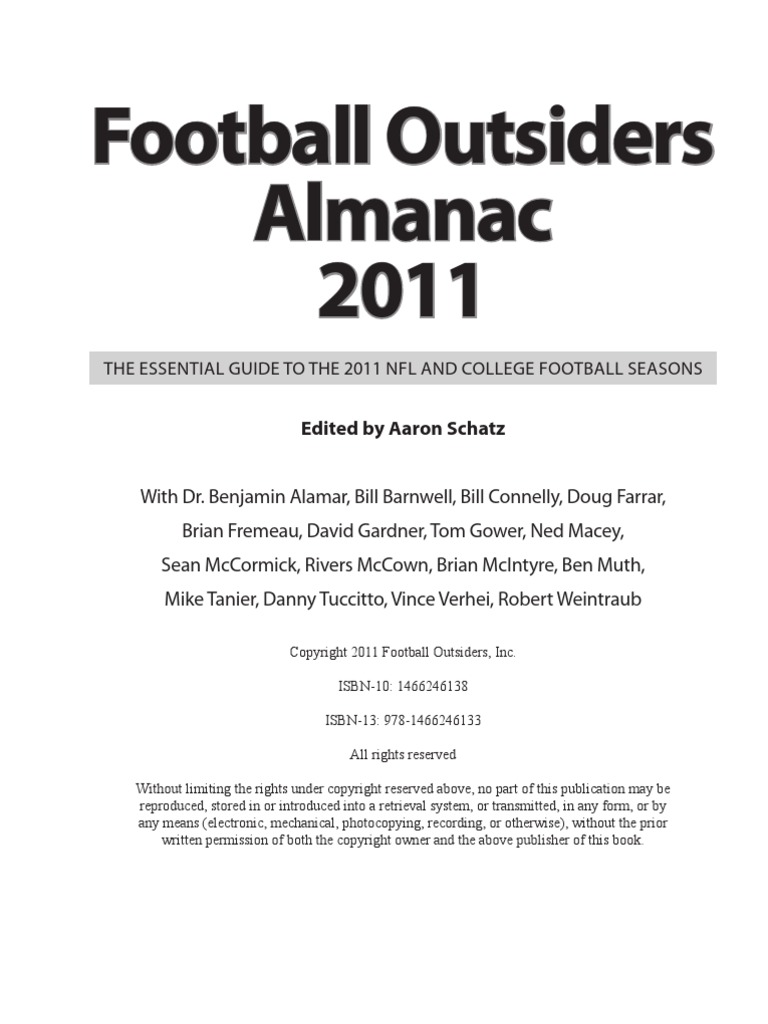 Football Outsiders Almanac 2011

THE ESSENTIAL GUIDE TO THE 2011 NFL AND COLLEGE FOOTBALL SEASONS

Edited by Aaron Schatz

With Dr. Benjamin Alamar, Bill Barnwell, Bill Connelly, Doug Farrar, Brian Fremeau, David Gardner, Tom Gower, Ned Macey, Sean McCormick, Rivers McCown, Brian McIntyre, Ben Muth, Mike Tanier, Danny Tuccitto, Vince Verhei, Robert Weintraub

Copyright 2011 Football Outsiders, Inc.

ISBN-10: 1466246138

ISBN-13: 978-1466246133

All rights reserved

Without limiting the rights under copyright reserved above, no part of this publication may be reproduced, stored in or introduced into a retrieval system, or transmitted, in any form, or by any means (electronic, mechanical, photocopying, recording, or otherwise), without the prior written permission of both the copyright owner and the above publisher of this book.